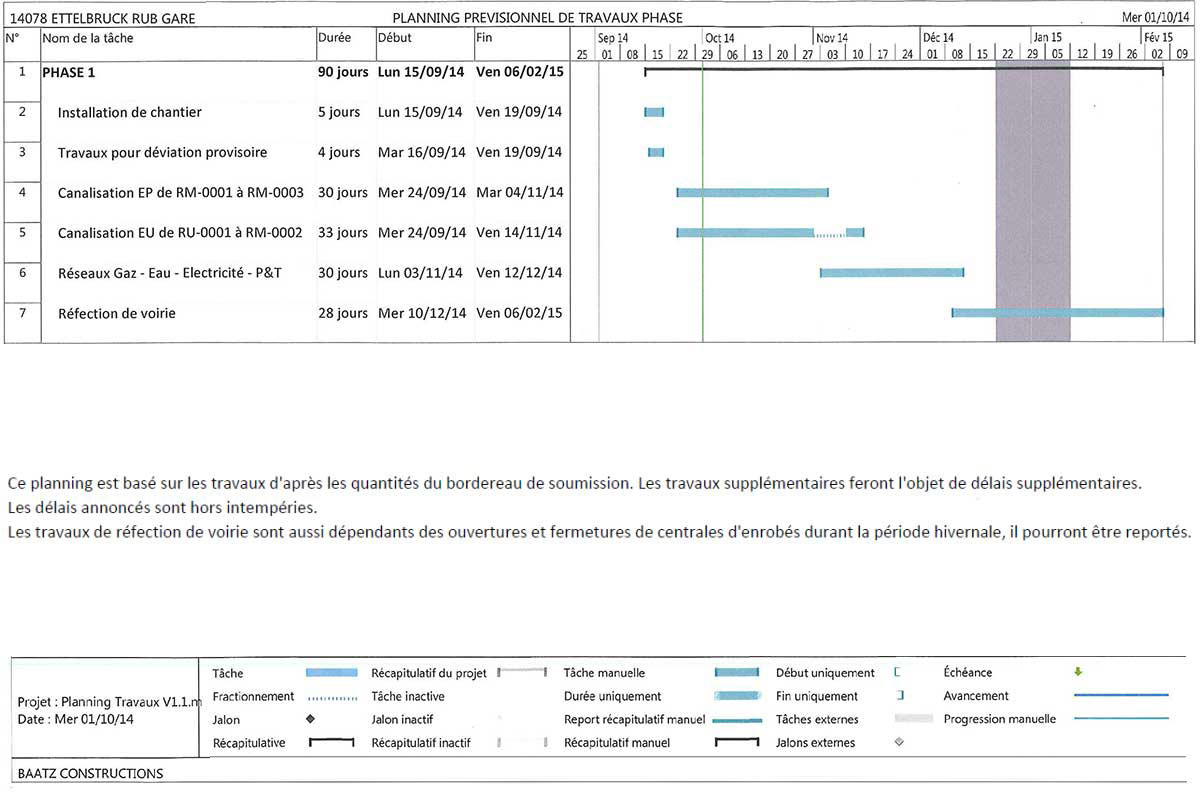 14078 ETTELBRUCK RUB GARE PLANNING PREVISIONNEL DE TRAVAUX PHASE Mer 01/10/14

| N° | Nom de la tâche | Durée | Début | Fin |
|---|---|---|---|---|
| 1 | PHASE 1 | 90 jours | Lun 15/09/14 | Ven 06/02/15 |
| 2 | Installation de chantier | 5 jours | Lun 15/09/14 | Ven 19/09/14 |
| 3 | Travaux pour déviation provisoire | 4 jours | Mar 16/09/14 | Ven 19/09/14 |
| 4 | Canalisation EP de RM-0001 à RM-0003 | 30 jours | Mer 24/09/14 | Mar 04/11/14 |
| 5 | Canalisation EU de RU-0001 à RM-0002 | 33 jours | Mer 24/09/14 | Ven 14/11/14 |
| 6 | Réseaux Gaz - Eau - Electricité - P&T | 30 jours | Lun 03/11/14 | Ven 12/12/14 |
| 7 | Réfection de voirie | 28 jours | Mer 10/12/14 | Ven 06/02/15 |

Sep 14 Oct 14 Nov 14 Déc 14 Jan 15 Fév 15
25 01 08 15 22 29 06 13 20 27 03 10 17 24 01 08 15 22 29 05 12 19 26 02 09

Ce planning est basé sur les travaux d'après les quantités du bordereau de soumission. Les travaux supplémentaires feront l'objet de délais supplémentaires.
Les délais annoncés sont hors intempéries.
Les travaux de réfection de voirie sont aussi dépendants des ouvertures et fermetures de centrales d'enrobés durant la période hivernale, il pourront être reportés.

Projet : Planning Travaux V1.1.m
Date : Mer 01/10/14

Tâche
Fractionnement
Jalon
Récapitulative
Récapitulatif du projet
Tâche inactive
Jalon inactif
Récapitulatif inactif
Tâche manuelle
Durée uniquement
Report récapitulatif manuel
Récapitulatif manuel
Début uniquement
Fin uniquement
Tâches externes
Jalons externes
Échéance
Avancement
Progression manuelle

BAATZ CONSTRUCTIONS